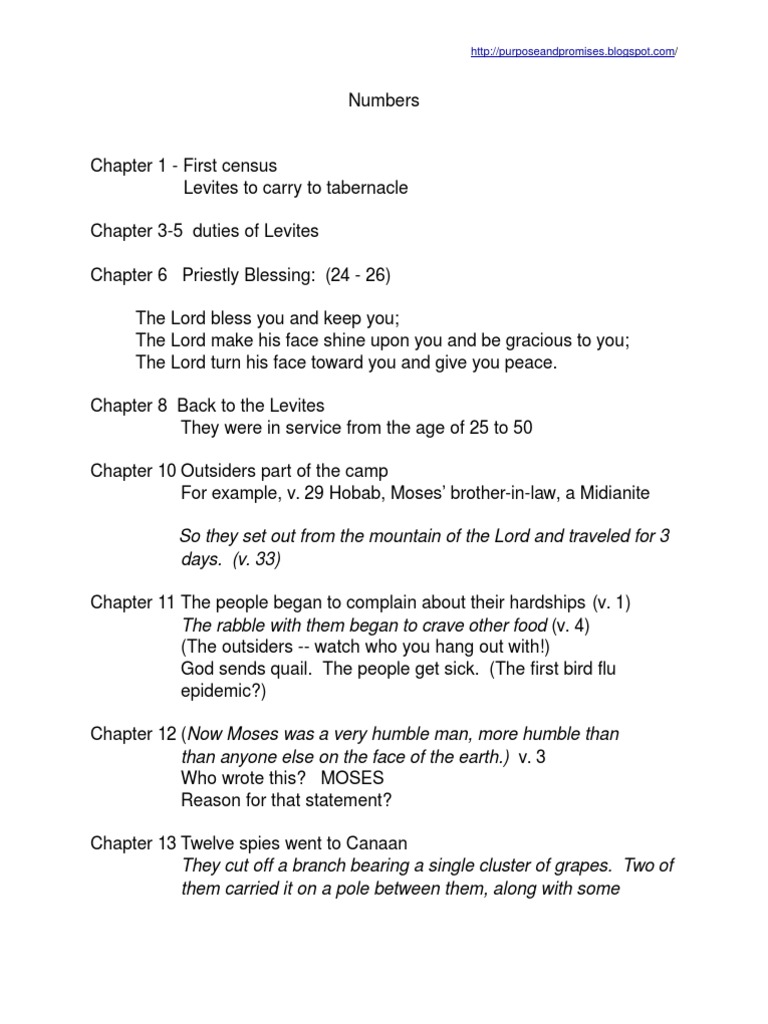 http://purposeandpromises.blogspot.com/

Numbers

Chapter 1 - First census
Levites to carry to tabernacle

Chapter 3-5 duties of Levites

Chapter 6 Priestly Blessing: (24 - 26)

The Lord bless you and keep you;
The Lord make his face shine upon you and be gracious to you;
The Lord turn his face toward you and give you peace.

Chapter 8 Back to the Levites
They were in service from the age of 25 to 50

Chapter 10 Outsiders part of the camp
For example, v. 29 Hobab, Moses' brother-in-law, a Midianite

So they set out from the mountain of the Lord and traveled for 3 days. (v. 33)

Chapter 11 The people began to complain about their hardships (v. 1)
The rabble with them began to crave other food (v. 4)
(The outsiders -- watch who you hang out with!)
God sends quail. The people get sick. (The first bird flu epidemic?)

Chapter 12 (Now Moses was a very humble man, more humble than than anyone else on the face of the earth.) v. 3
Who wrote this? MOSES
Reason for that statement?

Chapter 13 Twelve spies went to Canaan
They cut off a branch bearing a single cluster of grapes. Two of them carried it on a pole between them, along with some